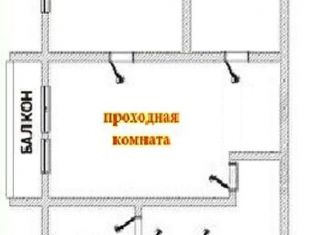 БАЛКОН

проходная комната